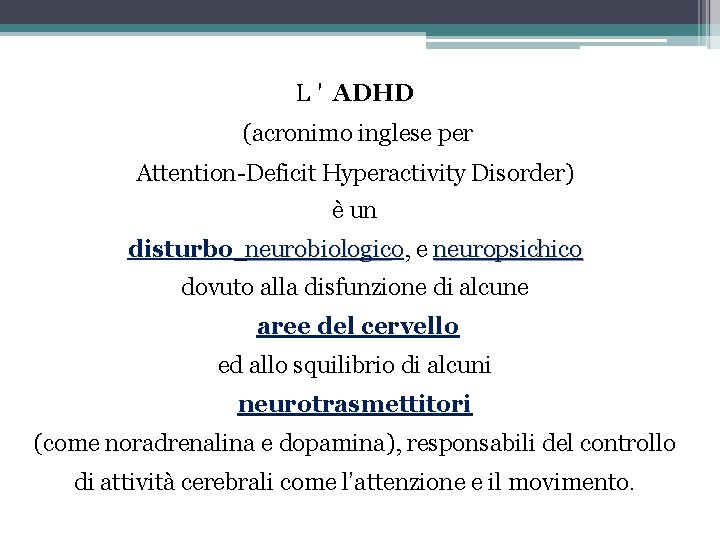 L ' ADHD

(acronimo inglese per

Attention-Deficit Hyperactivity Disorder)

è un

disturbo neurobiologico, e neuropsichico

dovuto alla disfunzione di alcune

aree del cervello

ed allo squilibrio di alcuni

neurotrasmettitori

(come noradrenalina e dopamina), responsabili del controllo di attività cerebrali come l'attenzione e il movimento.